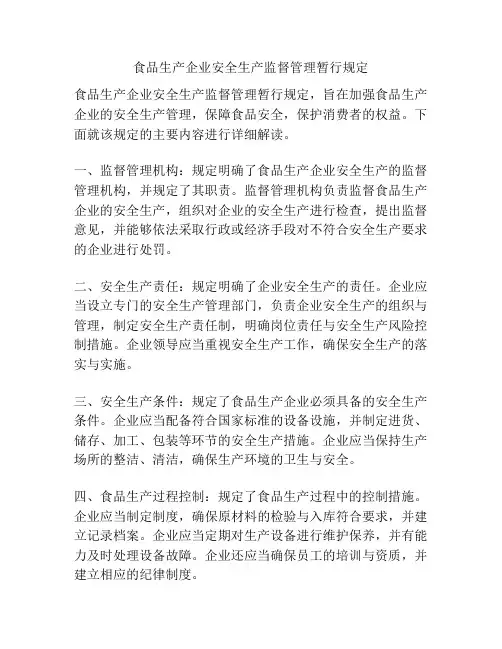 食品生产企业安全生产监督管理暂行规定

食品生产企业安全生产监督管理暂行规定，旨在加强食品生产企业的安全生产管理，保障食品安全，保护消费者的权益。下面就该规定的主要内容进行详细解读。

一、监督管理机构：规定明确了食品生产企业安全生产的监督管理机构，并规定了其职责。监督管理机构负责监督食品生产企业的安全生产，组织对企业的安全生产进行检查，提出监督意见，并能够依法采取行政或经济手段对不符合安全生产要求的企业进行处罚。

二、安全生产责任：规定明确了企业安全生产的责任。企业应当设立专门的安全生产管理部门，负责企业安全生产的组织与管理，制定安全生产责任制，明确岗位责任与安全生产风险控制措施。企业领导应当重视安全生产工作，确保安全生产的落实与实施。

三、安全生产条件：规定了食品生产企业必须具备的安全生产条件。企业应当配备符合国家标准的设备设施，并制定进货、储存、加工、包装等环节的安全生产措施。企业应当保持生产场所的整洁、清洁，确保生产环境的卫生与安全。

四、食品生产过程控制：规定了食品生产过程中的控制措施。企业应当制定制度，确保原材料的检验与入库符合要求，并建立记录档案。企业应当定期对生产设备进行维护保养，并有能力及时处理设备故障。企业还应当确保员工的培训与资质，并建立相应的纪律制度。